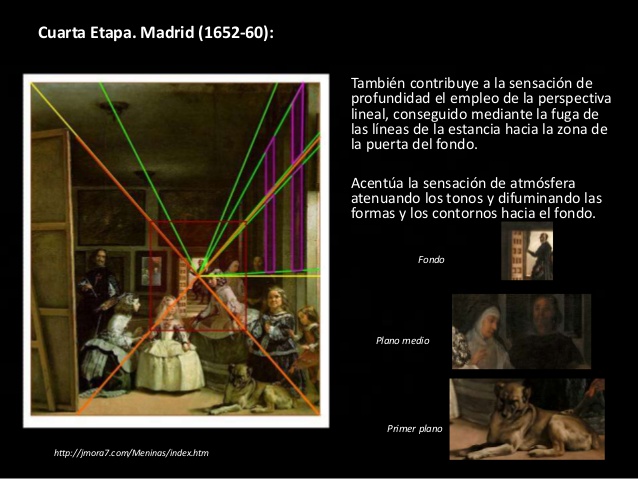 Cuarta Etapa. Madrid (1652-60):

También contribuye a la sensación de profundidad el empleo de la perspectiva lineal, conseguido mediante la fuga de las líneas de la estancia hacia la zona de la puerta del fondo.

Acentúa la sensación de atmósfera atenuando los tonos y difuminando las formas y los contornos hacia el fondo.

Fondo

Plano medio

Primer plano

http://jmora7.com/Meninas/index.htm